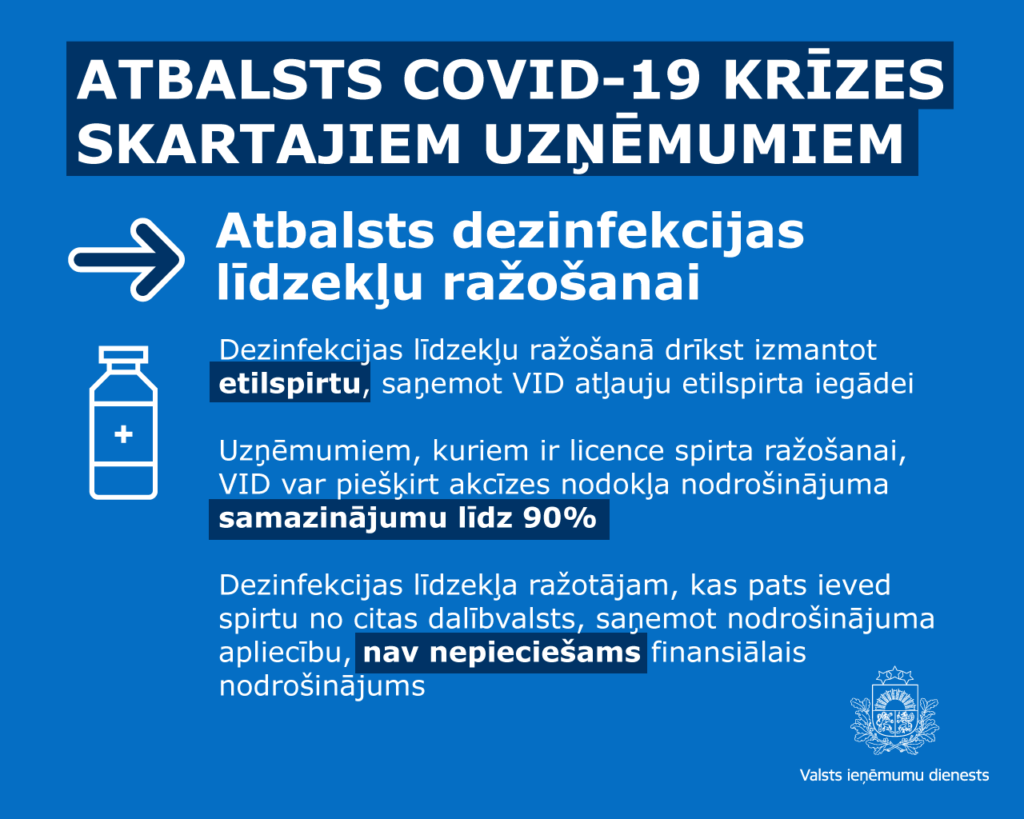 ATBALSTS COVID-19 KRĪZES SKARTAJIEM UZŅĒMUMIEM

Atbalsts dezinfekcijas līdzekļu ražošanai

Dezinfekcijas līdzekļu ražošanā drīkst izmantot etilspirtu, saņemot VID atļauju etilspirta iegādei

Uzņēmumiem, kuriem ir licence spirta ražošanai, VID var piešķirt akcīzes nodokļa nodrošinājuma samazinājumu līdz 90%

Dezinfekcijas līdzekļa ražotājam, kas pats ieved spirtu no citas dalībvalsts, saņemot nodrošinājuma apliecību, nav nepieciešams finansiālais nodrošinājums

Valsts ieņēmumu dienests